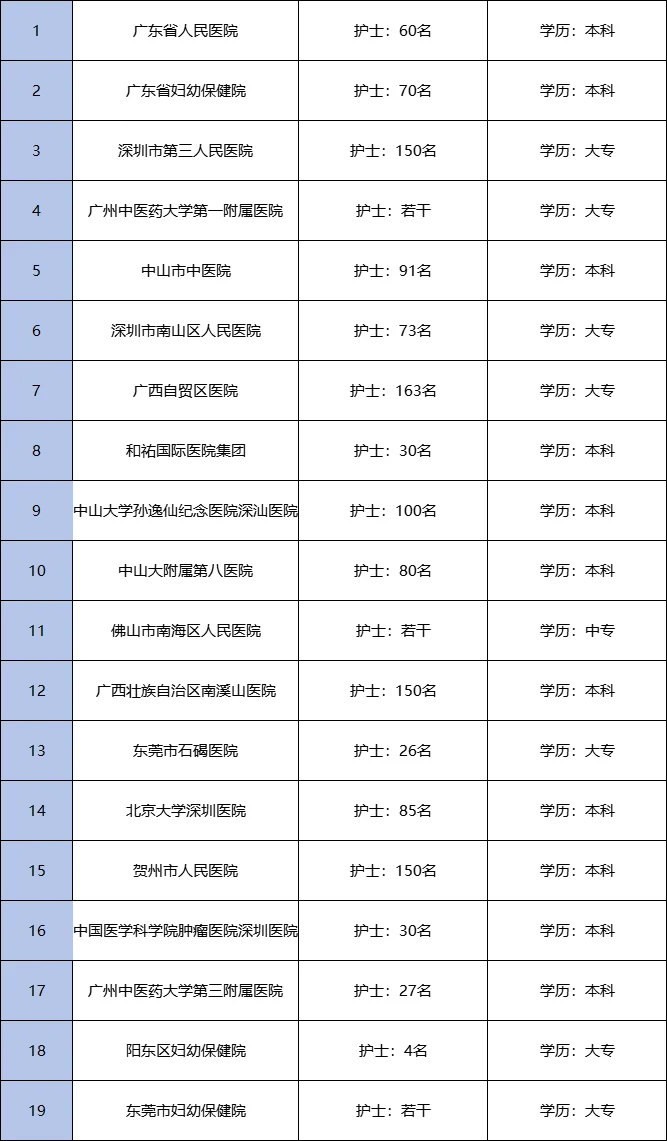 | 1 | 广东省人民医院 | 护士：60名 | 学历：本科 |
|---|---|---|---|
| 2 | 广东省妇幼保健院 | 护士：70名 | 学历：本科 |
| 3 | 深圳市第三人民医院 | 护士：150名 | 学历：大专 |
| 4 | 广州中医药大学第一附属医院 | 护士：若干 | 学历：大专 |
| 5 | 中山市中医院 | 护士：91名 | 学历：本科 |
| 6 | 深圳市南山区人民医院 | 护士：73名 | 学历：大专 |
| 7 | 广西自贸区医院 | 护士：163名 | 学历：大专 |
| 8 | 和祐国际医院集团 | 护士：30名 | 学历：本科 |
| 9 | 中山大学孙逸仙纪念医院深汕医院 | 护士：100名 | 学历：本科 |
| 10 | 中山大附属第八医院 | 护士：80名 | 学历：本科 |
| 11 | 佛山市南海区人民医院 | 护士：若干 | 学历：中专 |
| 12 | 广西壮族自治区南溪山医院 | 护士：150名 | 学历：本科 |
| 13 | 东莞市石碣医院 | 护士：26名 | 学历：大专 |
| 14 | 北京大学深圳医院 | 护士：85名 | 学历：本科 |
| 15 | 贺州市人民医院 | 护士：150名 | 学历：本科 |
| 16 | 中国医学科学院肿瘤医院深圳医院 | 护士：30名 | 学历：本科 |
| 17 | 广州中医药大学第三附属医院 | 护士：27名 | 学历：本科 |
| 18 | 阳东区妇幼保健院 | 护士：4名 | 学历：大专 |
| 19 | 东莞市妇幼保健院 | 护士：若干 | 学历：大专 |